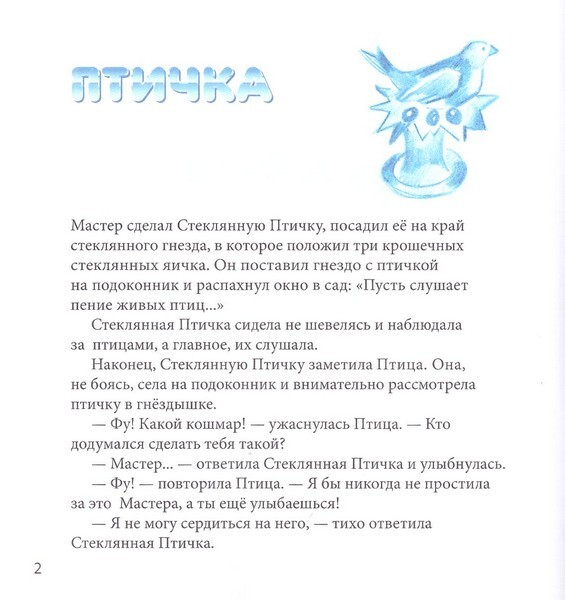 ПТИЧКА

Мастер сделал Стеклянную Птичку, посадил её на край стеклянного гнезда, в которое положил три крошечных стеклянных яичка. Он поставил гнездо с птичкой на подоконник и распахнул окно в сад: «Пусть слушает пение живых птиц...»

Стеклянная Птичка сидела не шевелясь и наблюдала за птицами, а главное, их слушала.

Наконец, Стеклянную Птичку заметила Птица. Она, не боясь, села на подоконник и внимательно рассмотрела птичку в гнёздышке.

— Фу! Какой кошмар! — ужаснулась Птица. — Кто додумался сделать тебя такой?

— Мастер... — ответила Стеклянная Птичка и улыбнулась.

— Фу! — повторила Птица. — Я бы никогда не простила за это Мастера, а ты ещё улыбаешься!

— Я не могу сердиться на него, — тихо ответила Стеклянная Птичка.

2